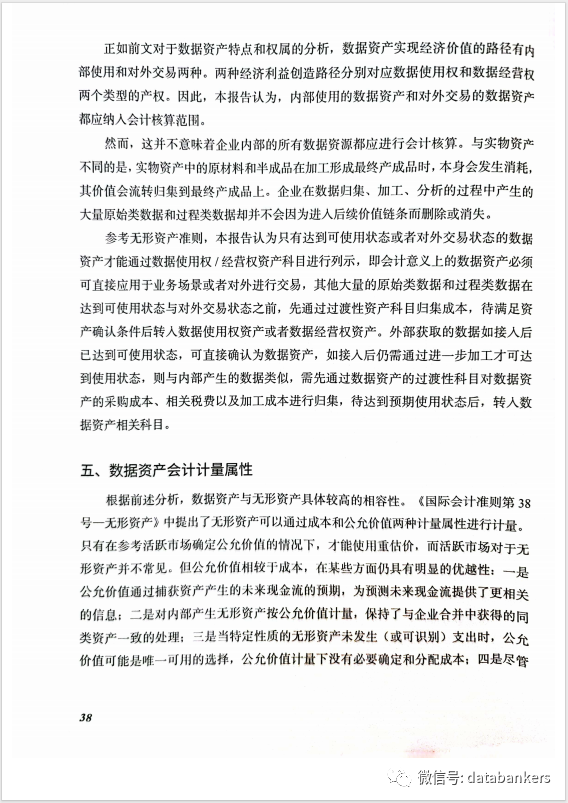 正如前文对于数据资产特点和权属的分析，数据资产实现经济价值的路径有内部使用和对外交易两种。两种经济利益创造路径分别对应数据使用权和数据经营权两个类型的产权。因此，本报告认为，内部使用的数据资产和对外交易的数据资产都应纳入会计核算范围。

然而，这并不意味着企业内部的所有数据资源都应进行会计核算。与实物资产不同的是，实物资产中的原材料和半成品在加工形成最终产成品时，本身会发生消耗，其价值会流转归集到最终产成品上。企业在数据归集、加工、分析的过程中产生的大量原始类数据和过程类数据却并不会因为进入后续价值链条而删除或消失。

参考无形资产准则，本报告认为只有达到可使用状态或者对外交易状态的数据资产才能通过数据使用权 / 经营权资产科目进行列示，即会计意义上的数据资产必须可直接应用于业务场景或者对外进行交易，其他大量的原始类数据和过程类数据在达到可使用状态与对外交易状态之前，先通过过渡性资产科目归集成本，待满足资产确认条件后转入数据使用权资产或者数据经营权资产。外部获取的数据如接入后已达到可使用状态，可直接确认为数据资产，如接入后仍需通过进一步加工才可达到使用状态，则与内部产生的数据类似，需先通过数据资产的过渡性科目对数据资产的采购成本、相关税费以及加工成本进行归集，待达到预期使用状态后，转入数据资产相关科目。

五、数据资产会计计量属性

根据前述分析，数据资产与无形资产具体较高的相容性。《国际会计准则第 38 号—无形资产》中提出了无形资产可以通过成本和公允价值两种计量属性进行计量。只有在参考活跃市场确定公允价值的情况下，才能使用重估价，而活跃市场对于无形资产并不常见。但公允价值相较于成本，在某些方面仍具有明显的优越性：一是公允价值通过捕获资产产生的未来现金流的预期，为预测未来现金流提供了更相关的信息；二是对内部产生无形资产按公允价值计量，保持了与企业合并中获得的同类资产一致的处理；三是当特定性质的无形资产未发生（或可识别）支出时，公允价值可能是唯一可用的选择，公允价值计量下没有必要确定和分配成本；四是尽管

38

微信号: databankers